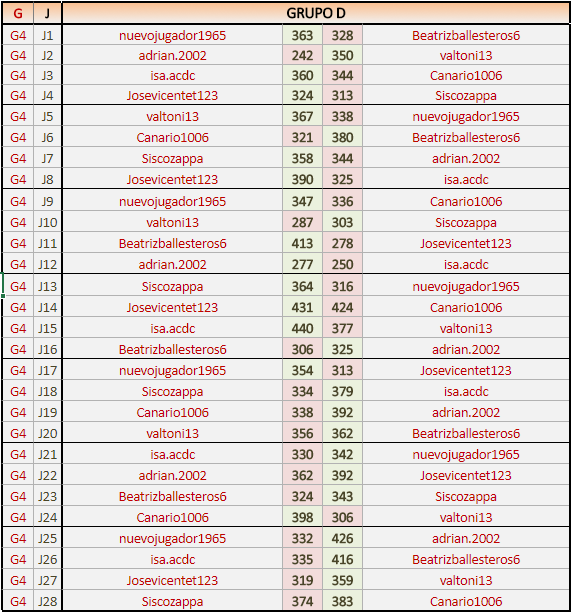 | G | J | GRUPO D | | | |
|---|---|---|---|---|---|
| G4 | J1 | nuevojugador1965 | 363 | 328 | Beatrizballesteros6 |
| G4 | J2 | adrian.2002 | 242 | 350 | valtoni13 |
| G4 | J3 | isa.acdc | 360 | 344 | Canario1006 |
| G4 | J4 | Josevicentet123 | 324 | 313 | Siscozappa |
| G4 | J5 | valtoni13 | 367 | 338 | nuevojugador1965 |
| G4 | J6 | Canario1006 | 321 | 380 | Beatrizballesteros6 |
| G4 | J7 | Siscozappa | 358 | 344 | adrian.2002 |
| G4 | J8 | Josevicentet123 | 390 | 325 | isa.acdc |
| G4 | J9 | nuevojugador1965 | 347 | 336 | Canario1006 |
| G4 | J10 | valtoni13 | 287 | 303 | Siscozappa |
| G4 | J11 | Beatrizballesteros6 | 413 | 278 | Josevicentet123 |
| G4 | J12 | adrian.2002 | 277 | 250 | isa.acdc |
| G4 | J13 | Siscozappa | 364 | 316 | nuevojugador1965 |
| G4 | J14 | Josevicentet123 | 431 | 424 | Canario1006 |
| G4 | J15 | isa.acdc | 440 | 377 | valtoni13 |
| G4 | J16 | Beatrizballesteros6 | 306 | 325 | adrian.2002 |
| G4 | J17 | nuevojugador1965 | 354 | 313 | Josevicentet123 |
| G4 | J18 | Siscozappa | 334 | 379 | isa.acdc |
| G4 | J19 | Canario1006 | 338 | 392 | adrian.2002 |
| G4 | J20 | valtoni13 | 356 | 362 | Beatrizballesteros6 |
| G4 | J21 | isa.acdc | 330 | 342 | nuevojugador1965 |
| G4 | J22 | adrian.2002 | 362 | 392 | Josevicentet123 |
| G4 | J23 | Beatrizballesteros6 | 324 | 343 | Siscozappa |
| G4 | J24 | Canario1006 | 398 | 306 | valtoni13 |
| G4 | J25 | nuevojugador1965 | 332 | 426 | adrian.2002 |
| G4 | J26 | isa.acdc | 335 | 416 | Beatrizballesteros6 |
| G4 | J27 | Josevicentet123 | 319 | 359 | valtoni13 |
| G4 | J28 | Siscozappa | 374 | 383 | Canario1006 |